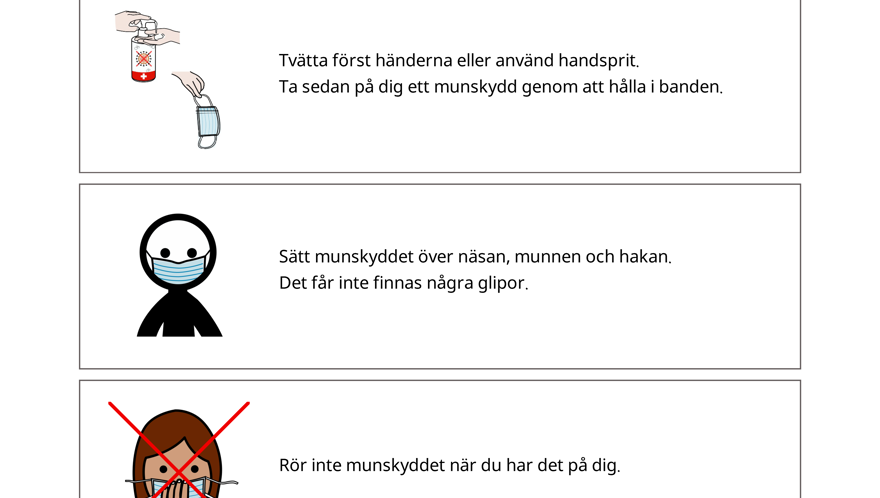 Tvätta först händerna eller använd handsprit.
Ta sedan på dig ett munskydd genom att hålla i banden.

Sätt munskyddet över näsan, munnen och hakan.
Det får inte finnas några glipor.

Rör inte munskyddet när du har det på dig.